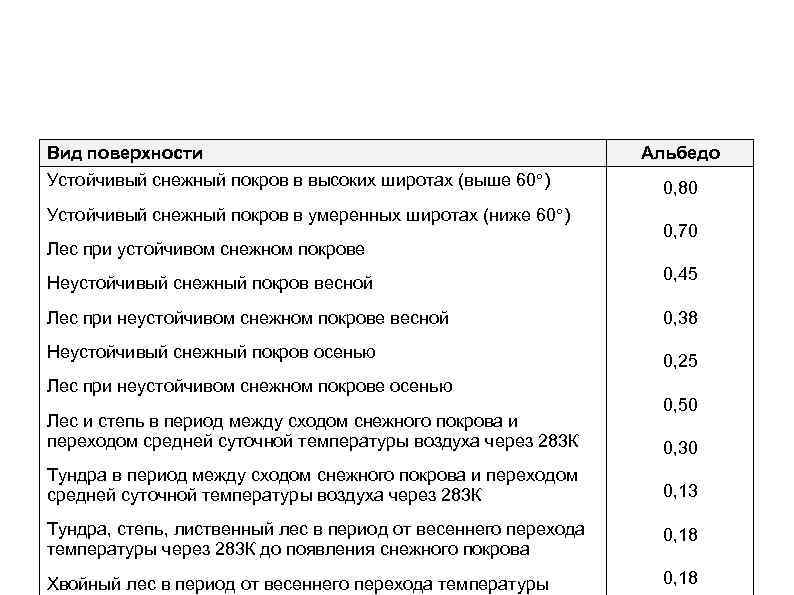 | Вид поверхности | Альбедо |
|---|---|
| Устойчивый снежный покров в высоких широтах (выше 60°) | 0,80 |
| Устойчивый снежный покров в умеренных широтах (ниже 60°) | 0,70 |
| Лес при устойчивом снежном покрове | 0,45 |
| Неустойчивый снежный покров весной | 0,38 |
| Лес при неустойчивом снежном покрове весной | 0,25 |
| Неустойчивый снежный покров осенью | 0,50 |
| Лес при неустойчивом снежном покрове осенью | 0,30 |
| Лес и степь в период между сходом снежного покрова и переходом средней суточной температуры воздуха через 283К | 0,13 |
| Тундра в период между сходом снежного покрова и переходом средней суточной температуры воздуха через 283К | 0,18 |
| Тундра, степь, лиственный лес в период от весеннего перехода температуры через 283К до появления снежного покрова | 0,18 |
| Хвойный лес в период от весеннего перехода температуры | |